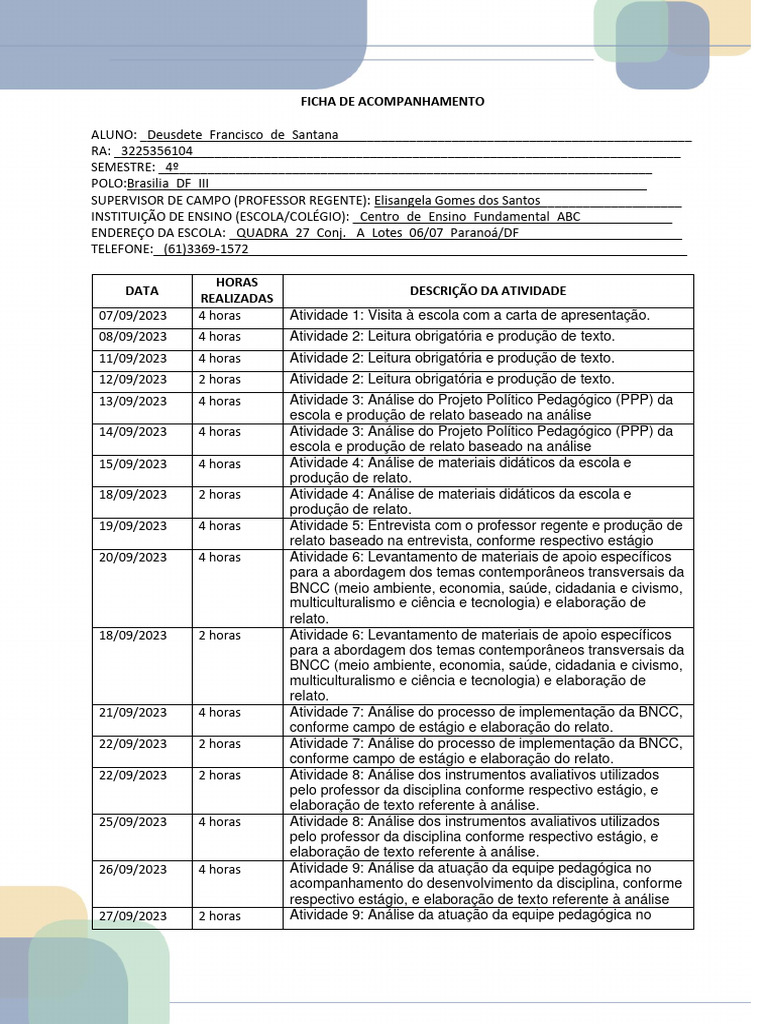 FICHA DE ACOMPANHAMENTO

ALUNO: Deusdete Francisco de Santana
RA: 3225356104
SEMESTRE: 4º
POLO:Brasilia DF III
SUPERVISOR DE CAMPO (PROFESSOR REGENTE): Elisangela Gomes dos Santos
INSTITUIÇÃO DE ENSINO (ESCOLA/COLÉGIO): Centro de Ensino Fundamental ABC
ENDEREÇO DA ESCOLA: QUADRA 27 Conj. A Lotes 06/07 Paranoá/DF
TELEFONE: (61)3369-1572

| DATA | HORAS REALIZADAS | DESCRIÇÃO DA ATIVIDADE |
|---|---|---|
| 07/09/2023 | 4 horas | Atividade 1: Visita à escola com a carta de apresentação. |
| 08/09/2023 | 4 horas | Atividade 2: Leitura obrigatória e produção de texto. |
| 11/09/2023 | 4 horas | Atividade 2: Leitura obrigatória e produção de texto. |
| 12/09/2023 | 2 horas | Atividade 2: Leitura obrigatória e produção de texto. |
| 13/09/2023 | 4 horas | Atividade 3: Análise do Projeto Político Pedagógico (PPP) da escola e produção de relato baseado na análise |
| 14/09/2023 | 4 horas | Atividade 3: Análise do Projeto Político Pedagógico (PPP) da escola e produção de relato baseado na análise |
| 15/09/2023 | 4 horas | Atividade 4: Análise de materiais didáticos da escola e produção de relato. |
| 18/09/2023 | 2 horas | Atividade 4: Análise de materiais didáticos da escola e produção de relato. |
| 19/09/2023 | 4 horas | Atividade 5: Entrevista com o professor regente e produção de relato baseado na entrevista, conforme respectivo estágio |
| 20/09/2023 | 4 horas | Atividade 6: Levantamento de materiais de apoio específicos para a abordagem dos temas contemporâneos transversais da BNCC (meio ambiente, economia, saúde, cidadania e civismo, multiculturalismo e ciência e tecnologia) e elaboração de relato. |
| 18/09/2023 | 2 horas | Atividade 6: Levantamento de materiais de apoio específicos para a abordagem dos temas contemporâneos transversais da BNCC (meio ambiente, economia, saúde, cidadania e civismo, multiculturalismo e ciência e tecnologia) e elaboração de relato. |
| 21/09/2023 | 4 horas | Atividade 7: Análise do processo de implementação da BNCC, conforme campo de estágio e elaboração do relato. |
| 22/09/2023 | 2 horas | Atividade 7: Análise do processo de implementação da BNCC, conforme campo de estágio e elaboração do relato. |
| 22/09/2023 | 2 horas | Atividade 8: Análise dos instrumentos avaliativos utilizados pelo professor da disciplina conforme respectivo estágio, e elaboração de texto referente à análise. |
| 25/09/2023 | 4 horas | Atividade 8: Análise dos instrumentos avaliativos utilizados pelo professor da disciplina conforme respectivo estágio, e elaboração de texto referente à análise. |
| 26/09/2023 | 4 horas | Atividade 9: Análise da atuação da equipe pedagógica no acompanhamento do desenvolvimento da disciplina, conforme respectivo estágio, e elaboração de texto referente à análise |
| 27/09/2023 | 2 horas | Atividade 9: Análise da atuação da equipe pedagógica no |